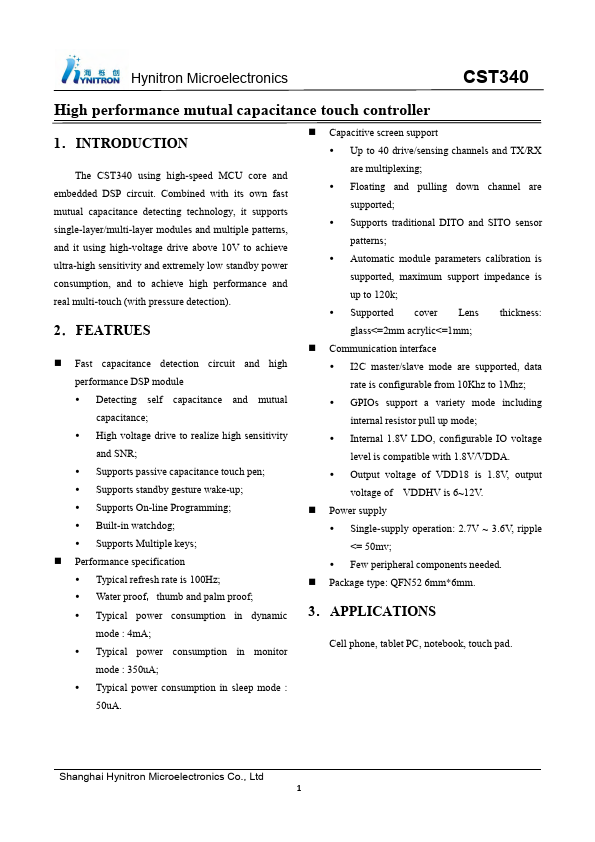 海栎创 HYNITRON Hynitron Microelectronics CST340

High performance mutual capacitance touch controller

1. INTRODUCTION

The CST340 using high-speed MCU core and embedded DSP circuit. Combined with its own fast mutual capacitance detecting technology, it supports single-layer/multi-layer modules and multiple patterns, and it using high-voltage drive above 10V to achieve ultra-high sensitivity and extremely low standby power consumption, and to achieve high performance and real multi-touch (with pressure detection).

2. FEATRUES

■ Fast capacitance detection circuit and high performance DSP module
• Detecting self capacitance and mutual capacitance;
• High voltage drive to realize high sensitivity and SNR;
• Supports passive capacitance touch pen;
• Supports standby gesture wake-up;
• Supports On-line Programming;
• Built-in watchdog;
• Supports Multiple keys;
■ Performance specification
• Typical refresh rate is 100Hz;
• Water proof, thumb and palm proof;
• Typical power consumption in dynamic mode : 4mA;
• Typical power consumption in monitor mode : 350uA;
• Typical power consumption in sleep mode : 50uA.

■ Capacitive screen support
• Up to 40 drive/sensing channels and TX/RX are multiplexing;
• Floating and pulling down channel are supported;
• Supports traditional DITO and SITO sensor patterns;
• Automatic module parameters calibration is supported, maximum support impedance is up to 120k;
• Supported cover Lens thickness: glass<=2mm acrylic<=1mm;
■ Communication interface
• I2C master/slave mode are supported, data rate is configurable from 10Khz to 1Mhz;
• GPIOs support a variety mode including internal resistor pull up mode;
• Internal 1.8V LDO, configurable IO voltage level is compatible with 1.8V/VDDA.
• Output voltage of VDD18 is 1.8V, output voltage of VDDHV is 6~12V.
■ Power supply
• Single-supply operation: 2.7V ~ 3.6V, ripple <= 50mv;
• Few peripheral components needed.
■ Package type: QFN52 6mm*6mm.

3. APPLICATIONS

Cell phone, tablet PC, notebook, touch pad.

Shanghai Hynitron Microelectronics Co., Ltd

1